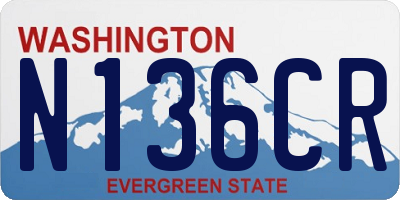 WASHINGTON
N136CR
EVERGREEN STATE